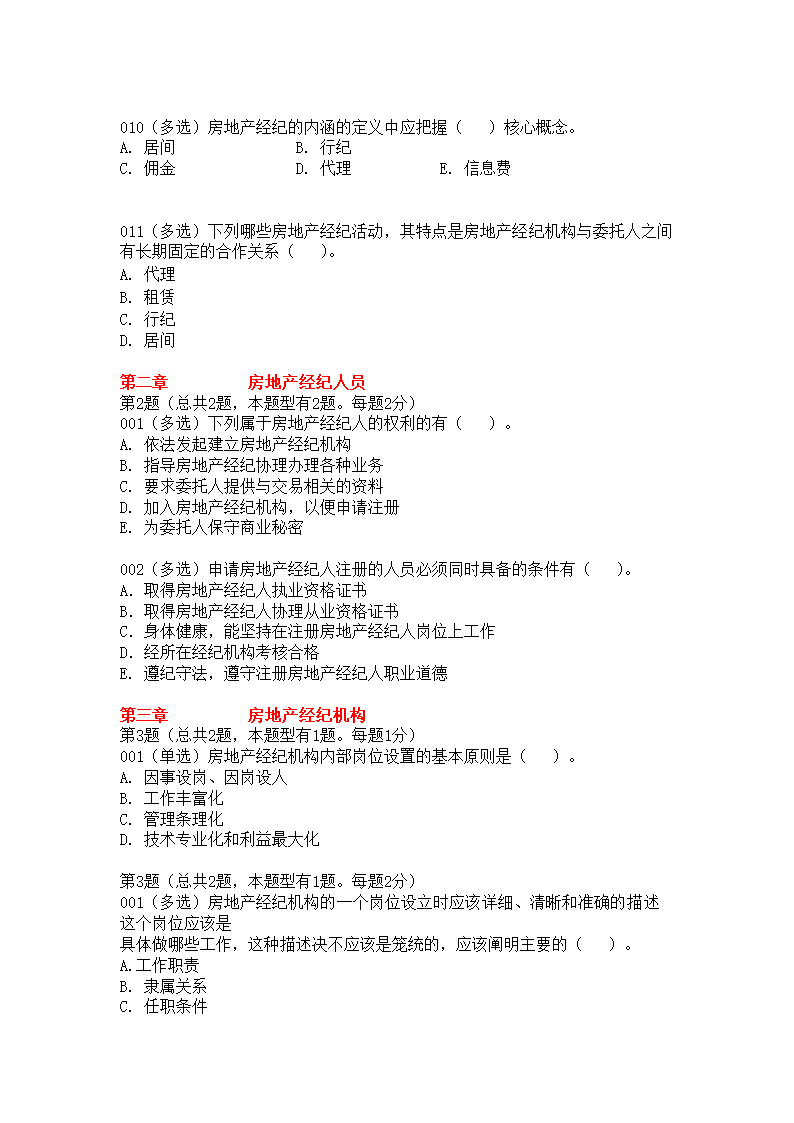 010（多选）房地产经纪的内涵的定义中应把握（　　）核心概念。
A. 居间　　　　　　B. 行纪
C. 佣金　　　　　　D. 代理　　　　E. 信息费

011（多选）下列哪些房地产经纪活动，其特点是房地产经纪机构与委托人之间有长期固定的合作关系（　　）。
A. 代理
B. 租赁
C. 行纪
D. 居间

第二章　　　　房地产经纪人员
第2题（总共2题，本题型有2题。每题2分）
001（多选）下列属于房地产经纪人的权利的有（　　）。
A. 依法发起建立房地产经纪机构
B. 指导房地产经纪协理办理各种业务
C. 要求委托人提供与交易相关的资料
D. 加入房地产经纪机构，以便申请注册
E. 为委托人保守商业秘密

002（多选）申请房地产经纪人注册的人员必须同时具备的条件有（　　）。
A. 取得房地产经纪人执业资格证书
B. 取得房地产经纪人协理从业资格证书
C. 身体健康，能坚持在注册房地产经纪人岗位上工作
D. 经所在经纪机构考核合格
E. 遵纪守法，遵守注册房地产经纪人职业道德

第三章　　　　房地产经纪机构
第3题（总共2题，本题型有1题。每题1分）
001（单选）房地产经纪机构内部岗位设置的基本原则是（　　）。
A. 因事设岗、因岗设人
B. 工作丰富化
C. 管理条理化
D. 技术专业化和利益最大化

第3题（总共2题，本题型有1题。每题2分）
001（多选）房地产经纪机构的一个岗位设立时应该详细、清晰和准确的描述这个岗位应该是
具体做哪些工作，这种描述决不应该是笼统的，应该阐明主要的（　　）。
A.工作职责
B. 隶属关系
C. 任职条件